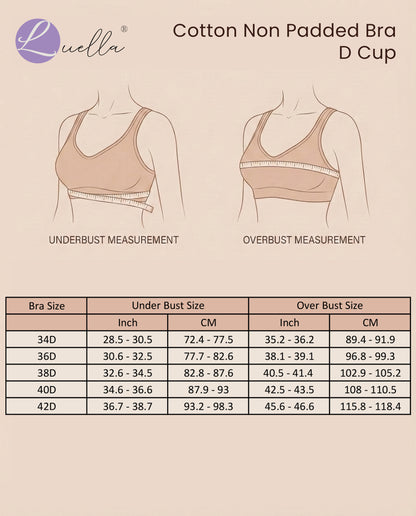 Luella®

Cotton Non Padded Bra
D Cup

UNDERBUST MEASUREMENT

OVERBUST MEASUREMENT

| Bra Size | Under Bust Size | | Over Bust Size | |
|---|---|---|---|---|
| | Inch | CM | Inch | CM |
| 34D | 28.5 - 30.5 | 72.4 - 77.5 | 35.2 - 36.2 | 89.4 - 91.9 |
| 36D | 30.6 - 32.5 | 77.7 - 82.6 | 38.1 - 39.1 | 96.8 - 99.3 |
| 38D | 32.6 - 34.5 | 82.8 - 87.6 | 40.5 - 41.4 | 102.9 - 105.2 |
| 40D | 34.6 - 36.6 | 87.9 - 93 | 42.5 - 43.5 | 108 - 110.5 |
| 42D | 36.7 - 38.7 | 93.2 - 98.3 | 45.6 - 46.6 | 115.8 - 118.4 |